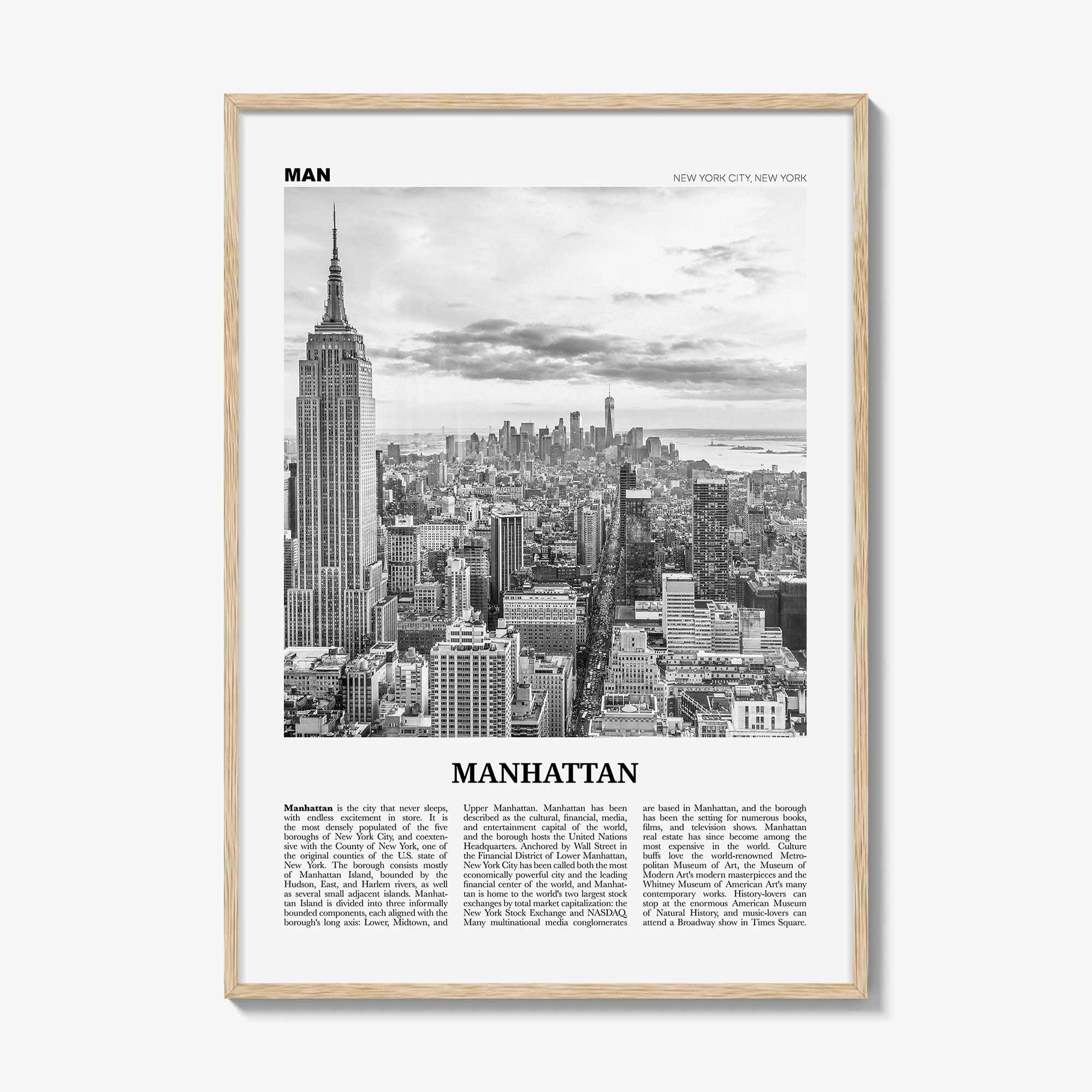 MAN

NEW YORK CITY, NEW YORK

MANHATTAN

Manhattan is the city that never sleeps, with endless excitement in store. It is the most densely populated of the five boroughs of New York City, and coextensive with the County of New York, one of the original counties of the U.S. state of New York. The borough consists mostly of Manhattan Island, bounded by the Hudson, East, and Harlem rivers, as well as several small adjacent islands. Manhattan Island is divided into three informally bounded components, each aligned with the borough's long axis: Lower, Midtown, and Upper Manhattan. Manhattan has been described as the cultural, financial, media, and entertainment capital of the world, and the borough hosts the United Nations Headquarters. Anchored by Wall Street in the Financial District of Lower Manhattan, New York City has been called both the most economically powerful city and the leading financial center of the world, and Manhattan is home to the world's two largest stock exchanges by total market capitalization: the New York Stock Exchange and NASDAQ. Many multinational media conglomerates are based in Manhattan, and the borough has been the setting for numerous books, films, and television shows. Manhattan real estate has since become among the most expensive in the world. Culture buffs love the world-renowned Metropolitan Museum of Art, the Museum of Modern Art's modern masterpieces and the Whitney Museum of American Art's many contemporary works. History-lovers can stop at the enormous American Museum of Natural History, and music-lovers can attend a Broadway show in Times Square.